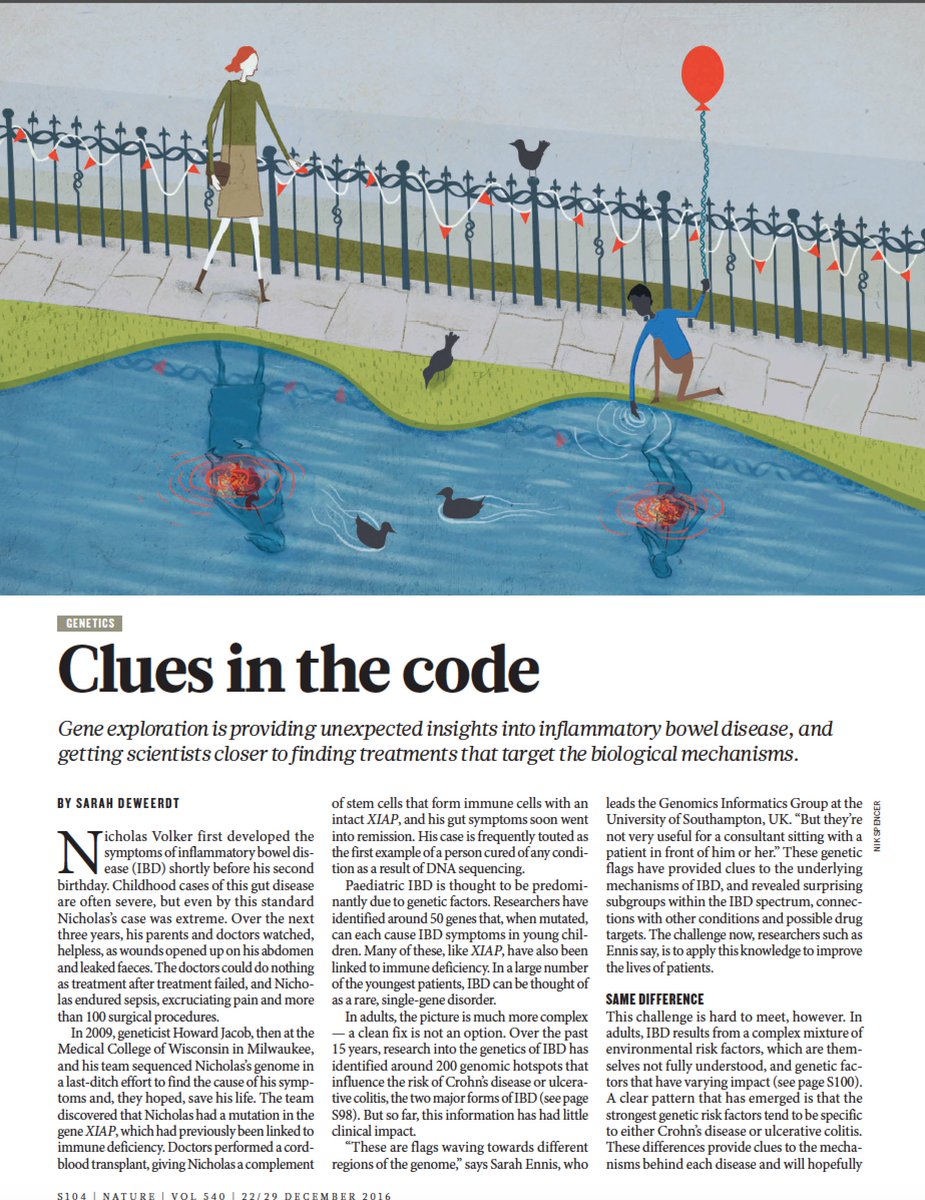 GENETICS

Clues in the code

Gene exploration is providing unexpected insights into inflammatory bowel disease, and getting scientists closer to finding treatments that target the biological mechanisms.

BY SARAH DEWEERDT

Nicholas Volker first developed the symptoms of inflammatory bowel disease (IBD) shortly before his second birthday. Childhood cases of this gut disease are often severe, but even by this standard Nicholas's case was extreme. Over the next three years, his parents and doctors watched, helpless, as wounds opened up on his abdomen and leaked faeces. The doctors could do nothing as treatment after treatment failed, and Nicholas endured sepsis, excruciating pain and more than 100 surgical procedures.

In 2009, geneticist Howard Jacob, then at the Medical College of Wisconsin in Milwaukee, and his team sequenced Nicholas's genome in a last-ditch effort to find the cause of his symptoms and, they hoped, save his life. The team discovered that Nicholas had a mutation in the gene XIAP, which had previously been linked to immune deficiency. Doctors performed a cord-blood transplant, giving Nicholas a complement of stem cells that form immune cells with an intact XIAP, and his gut symptoms soon went into remission. His case is frequently touted as the first example of a person cured of any condition as a result of DNA sequencing.

Paediatric IBD is thought to be predominantly due to genetic factors. Researchers have identified around 50 genes that, when mutated, can each cause IBD symptoms in young children. Many of these, like XIAP, have also been linked to immune deficiency. In a large number of the youngest patients, IBD can be thought of as a rare, single-gene disorder.

In adults, the picture is much more complex — a clean fix is not an option. Over the past 15 years, research into the genetics of IBD has identified around 200 genomic hotspots that influence the risk of Crohn's disease or ulcerative colitis, the two major forms of IBD (see page S98). But so far, this information has had little clinical impact.

"These are flags waving towards different regions of the genome," says Sarah Ennis, who leads the Genomics Informatics Group at the University of Southampton, UK. "But they're not very useful for a consultant sitting with a patient in front of him or her." These genetic flags have provided clues to the underlying mechanisms of IBD, and revealed surprising subgroups within the IBD spectrum, connections with other conditions and possible drug targets. The challenge now, researchers such as Ennis say, is to apply this knowledge to improve the lives of patients.

SAME DIFFERENCE
This challenge is hard to meet, however. In adults, IBD results from a complex mixture of environmental risk factors, which are themselves not fully understood, and genetic factors that have varying impact (see page S100). A clear pattern that has emerged is that the strongest genetic risk factors tend to be specific to either Crohn's disease or ulcerative colitis. These differences provide clues to the mechanisms behind each disease and will hopefully

NIK SPENCER

S104 | NATURE | VOL 540 | 22/29 DECEMBER 2016